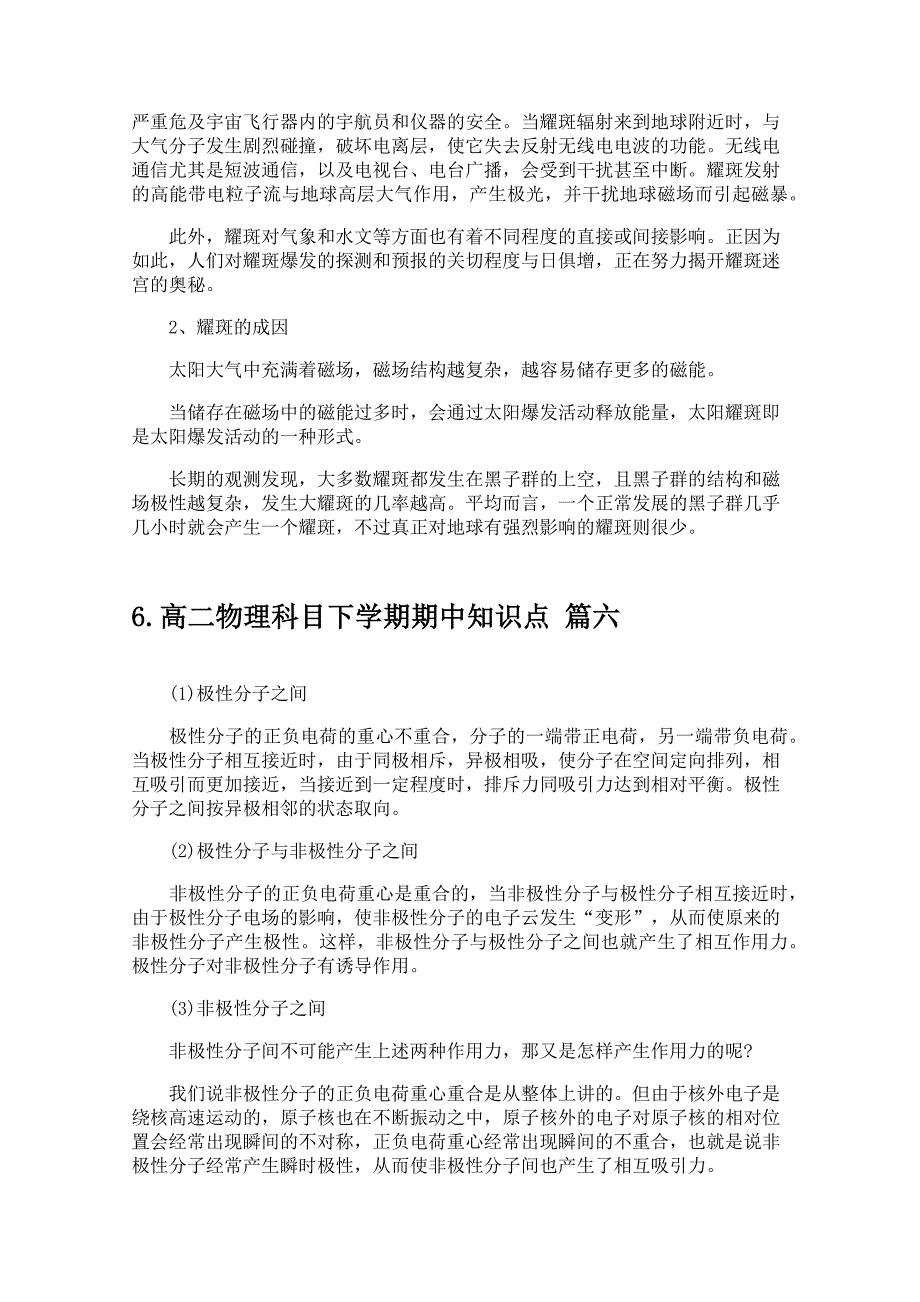 严重危及宇宙飞行器内的宇航员和仪器的安全。当耀斑辐射来到地球附近时，与大气分子发生剧烈碰撞，破坏电离层，使它失去反射无线电电波的功能。无线电通信尤其是短波通信，以及电视台、电台广播，会受到干扰甚至中断。耀斑发射的高能带电粒子流与地球高层大气作用，产生极光，并干扰地球磁场而引起磁暴。

此外，耀斑对气象和水文等方面也有着不同程度的直接或间接影响。正因为如此，人们对耀斑爆发的探测和预报的关切程度与日俱增，正在努力揭开耀斑迷宫的奥秘。

2、耀斑的成因

太阳大气中充满着磁场，磁场结构越复杂，越容易储存更多的磁能。

当储存在磁场中的磁能过多时，会通过太阳爆发活动释放能量，太阳耀斑即是太阳爆发活动的一种形式。

长期的观测发现，大多数耀斑都发生在黑子群的上空，且黑子群的结构和磁场极性越复杂，发生大耀斑的几率越高。平均而言，一个正常发展的黑子群几乎几小时就会产生一个耀斑，不过真正对地球有强烈影响的耀斑则很少。

6.高二物理科目下学期期中知识点 篇六

(1)极性分子之间

极性分子的正负电荷的重心不重合，分子的一端带正电荷，另一端带负电荷。当极性分子相互接近时，由于同极相斥，异极相吸，使分子在空间定向排列，相互吸引而更加接近，当接近到一定程度时，排斥力同吸引力达到相对平衡。极性分子之间按异极相邻的状态取向。

(2)极性分子与非极性分子之间

非极性分子的正负电荷重心是重合的，当非极性分子与极性分子相互接近时，由于极性分子电场的影响，使非极性分子的电子云发生“变形”，从而使原来的非极性分子产生极性。这样，非极性分子与极性分子之间也就产生了相互作用力。极性分子对非极性分子有诱导作用。

(3)非极性分子之间

非极性分子间不可能产生上述两种作用力，那又是怎样产生作用力的呢?

我们说非极性分子的正负电荷重心重合是从整体上讲的。但由于核外电子是绕核高速运动的，原子核也在不断振动之中，原子核外的电子对原子核的相对位置会经常出现瞬间的不对称，正负电荷重心经常出现瞬间的不重合，也就是说非极性分子经常产生瞬时极性，从而使非极性分子间也产生了相互吸引力。